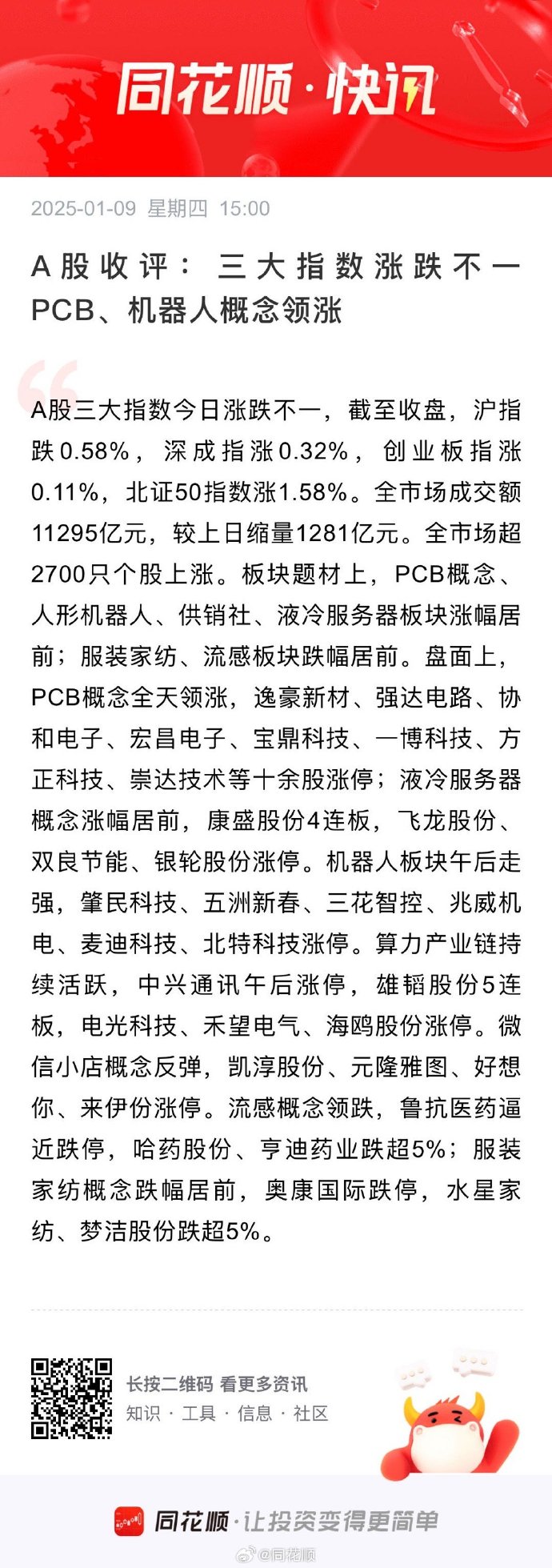 同花顺·快讯

2025-01-09 星期四 15:00

A股收评：三大指数涨跌不一 PCB、机器人概念领涨

A股三大指数今日涨跌不一，截至收盘，沪指跌0.58%，深成指涨0.32%，创业板指涨0.11%，北证50指数涨1.58%。全市场成交额11295亿元，较上日缩量1281亿元。全市场超2700只个股上涨。板块题材上，PCB概念、人形机器人、供销社、液冷服务器板块涨幅居前；服装家纺、流感板块跌幅居前。盘面上，PCB概念全天领涨，逸豪新材、强达电路、协和电子、宏昌电子、宝鼎科技、一博科技、方正科技、崇达技术等十余股涨停；液冷服务器概念涨幅居前，康盛股份4连板，飞龙股份、双良节能、银轮股份涨停。机器人板块午后走强，肇民科技、五洲新春、三花智控、兆威机电、麦迪科技、北特科技涨停。算力产业链持续活跃，中兴通讯午后涨停，雄韬股份5连板，电光科技、禾望电气、海鸥股份涨停。微信小店概念反弹，凯淳股份、元隆雅图、好想你、来伊份涨停。流感概念领跌，鲁抗医药逼近跌停，哈药股份、亨迪药业跌超5%；服装家纺概念跌幅居前，奥康国际跌停，水星家纺、梦洁股份跌超5%。

长按二维码 看更多资讯
知识 · 工具 · 信息 · 社区

同花顺·让投资变得更简单

@同花顺